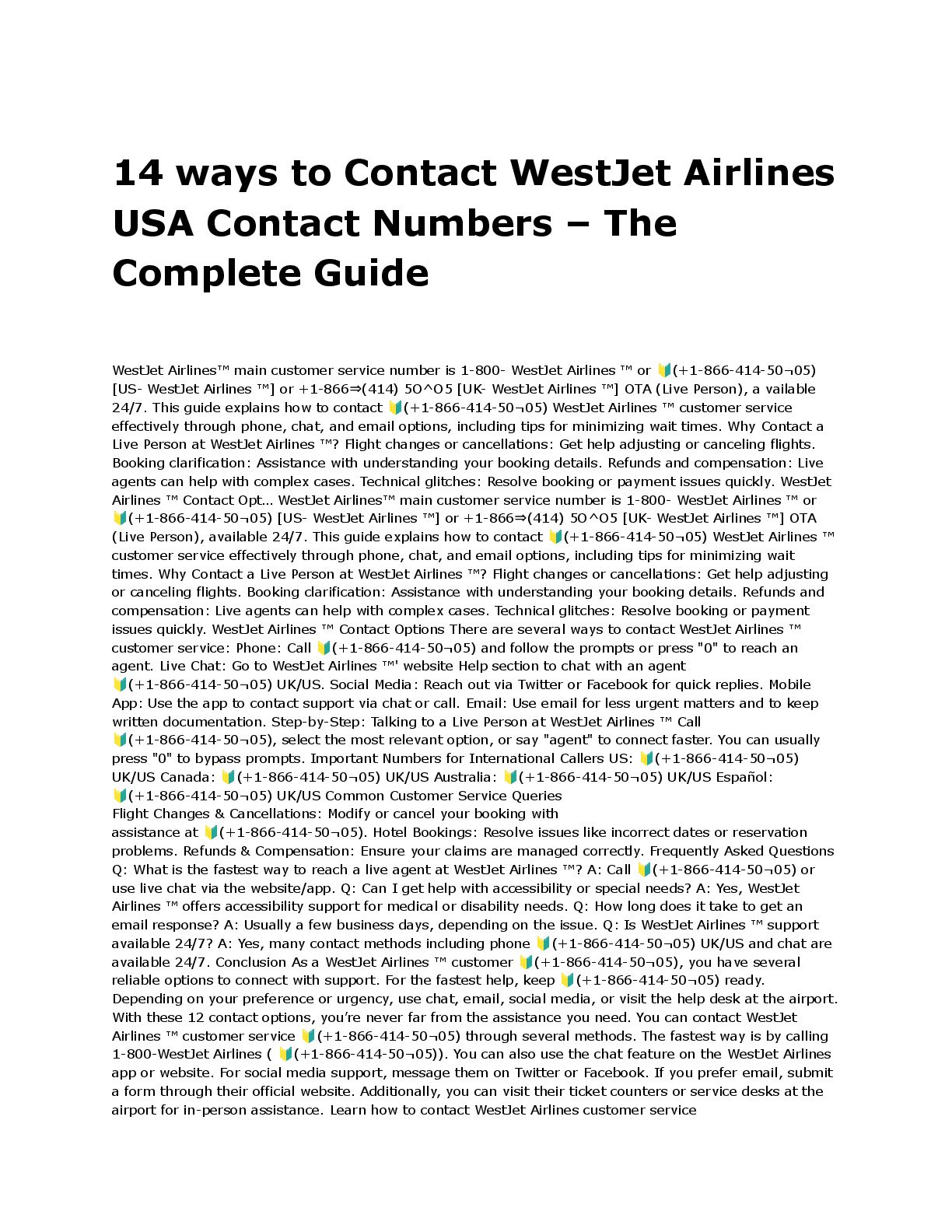 14 ways to Contact WestJet Airlines USA Contact Numbers – The Complete Guide

WestJet Airlines™ main customer service number is 1-800- WestJet Airlines ™ or 🔰(+1-866-414-50¬05) [US- WestJet Airlines ™] or +1-866⇒(414) 5O^O5 [UK- WestJet Airlines ™] OTA (Live Person), a vailable 24/7. This guide explains how to contact 🔰(+1-866-414-50¬05) WestJet Airlines ™ customer service effectively through phone, chat, and email options, including tips for minimizing wait times. Why Contact a Live Person at WestJet Airlines ™? Flight changes or cancellations: Get help adjusting or canceling flights. Booking clarification: Assistance with understanding your booking details. Refunds and compensation: Live agents can help with complex cases. Technical glitches: Resolve booking or payment issues quickly. WestJet Airlines ™ Contact Opt... WestJet Airlines™ main customer service number is 1-800- WestJet Airlines ™ or 🔰(+1-866-414-50¬05) [US- WestJet Airlines ™] or +1-866⇒(414) 5O^O5 [UK- WestJet Airlines ™] OTA (Live Person), available 24/7. This guide explains how to contact 🔰(+1-866-414-50¬05) WestJet Airlines ™ customer service effectively through phone, chat, and email options, including tips for minimizing wait times. Why Contact a Live Person at WestJet Airlines ™? Flight changes or cancellations: Get help adjusting or canceling flights. Booking clarification: Assistance with understanding your booking details. Refunds and compensation: Live agents can help with complex cases. Technical glitches: Resolve booking or payment issues quickly. WestJet Airlines ™ Contact Options There are several ways to contact WestJet Airlines ™ customer service: Phone: Call 🔰(+1-866-414-50¬05) and follow the prompts or press "0" to reach an agent. Live Chat: Go to WestJet Airlines ™' website Help section to chat with an agent 🔰(+1-866-414-50¬05) UK/US. Social Media: Reach out via Twitter or Facebook for quick replies. Mobile App: Use the app to contact support via chat or call. Email: Use email for less urgent matters and to keep written documentation. Step-by-Step: Talking to a Live Person at WestJet Airlines ™ Call 🔰(+1-866-414-50¬05), select the most relevant option, or say "agent" to connect faster. You can usually press "0" to bypass prompts. Important Numbers for International Callers US: 🔰(+1-866-414-50¬05) UK/US Canada: 🔰(+1-866-414-50¬05) UK/US Australia: 🔰(+1-866-414-50¬05) UK/US Español: 🔰(+1-866-414-50¬05) UK/US Common Customer Service Queries
Flight Changes & Cancellations: Modify or cancel your booking with assistance at 🔰(+1-866-414-50¬05). Hotel Bookings: Resolve issues like incorrect dates or reservation problems. Refunds & Compensation: Ensure your claims are managed correctly. Frequently Asked Questions Q: What is the fastest way to reach a live agent at WestJet Airlines ™? A: Call 🔰(+1-866-414-50¬05) or use live chat via the website/app. Q: Can I get help with accessibility or special needs? A: Yes, WestJet Airlines ™ offers accessibility support for medical or disability needs. Q: How long does it take to get an email response? A: Usually a few business days, depending on the issue. Q: Is WestJet Airlines ™ support available 24/7? A: Yes, many contact methods including phone 🔰(+1-866-414-50¬05) UK/US and chat are available 24/7. Conclusion As a WestJet Airlines ™ customer 🔰(+1-866-414-50¬05), you have several reliable options to connect with support. For the fastest help, keep 🔰(+1-866-414-50¬05) ready. Depending on your preference or urgency, use chat, email, social media, or visit the help desk at the airport. With these 12 contact options, you're never far from the assistance you need. You can contact WestJet Airlines ™ customer service 🔰(+1-866-414-50¬05) through several methods. The fastest way is by calling 1-800-WestJet Airlines ( 🔰(+1-866-414-50¬05)). You can also use the chat feature on the WestJet Airlines app or website. For social media support, message them on Twitter or Facebook. If you prefer email, submit a form through their official website. Additionally, you can visit their ticket counters or service desks at the airport for in-person assistance. Learn how to contact WestJet Airlines customer service